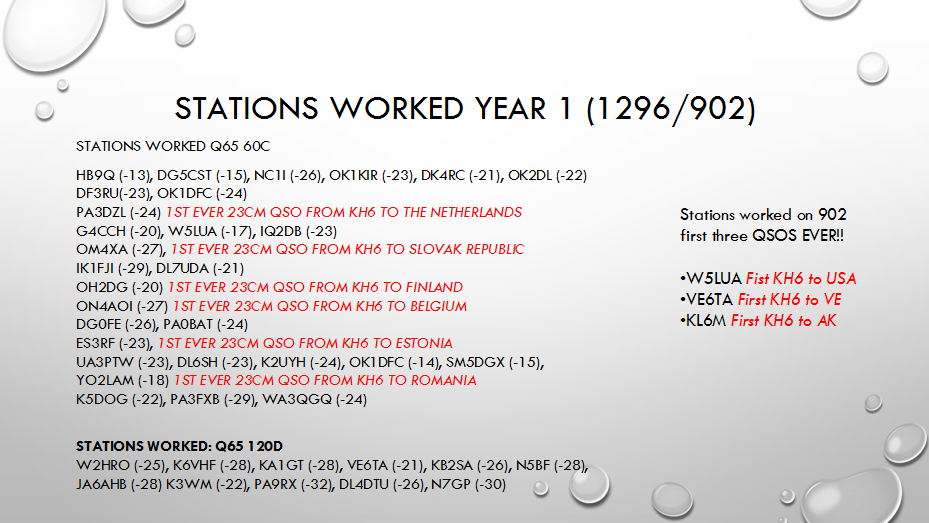 STATIONS WORKED YEAR 1 (1296/902)

STATIONS WORKED Q65 60C

HB9Q (-13), DG5CST (-15), NC1I (-26), OK1KIR (-23), DK4RC (-21), OK2DL (-22)
DF3RU(-23), OK1DFC (-24)
PA3DZL (-24) 1ST EVER 23CM QSO FROM KH6 TO THE NETHERLANDS
G4CCH (-20), W5LUA (-17), IQ2DB (-23)
OM4XA (-27), 1ST EVER 23CM QSO FROM KH6 TO SLOVAK REPUBLIC
IK1FJI (-29), DL7UDA (-21)
OH2DG (-20) 1ST EVER 23CM QSO FROM KH6 TO FINLAND
ON4AOI (-27) 1ST EVER 23CM QSO FROM KH6 TO BELGIUM
DG0FE (-26), PA0BAT (-24)
ES3RF (-23), 1ST EVER 23CM QSO FROM KH6 TO ESTONIA
UA3PTW (-23), DL6SH (-23), K2UYH (-24), OK1DFC (-14), SM5DGX (-15),
YO2LAM (-18) 1ST EVER 23CM QSO FROM KH6 TO ROMANIA
K5DOG (-22), PA3FXB (-29), WA3QGQ (-24)

STATIONS WORKED: Q65 120D
W2HRO (-25), K6VHF (-28), KA1GT (-28), VE6TA (-21), KB2SA (-26), N5BF (-28),
JA6AHB (-28) K3WM (-22), PA9RX (-32), DL4DTU (-26), N7GP (-30)

Stations worked on 902
first three QSOS EVER!!

•W5LUA Fist KH6 to USA
•VE6TA First KH6 to VE
•KL6M First KH6 to AK